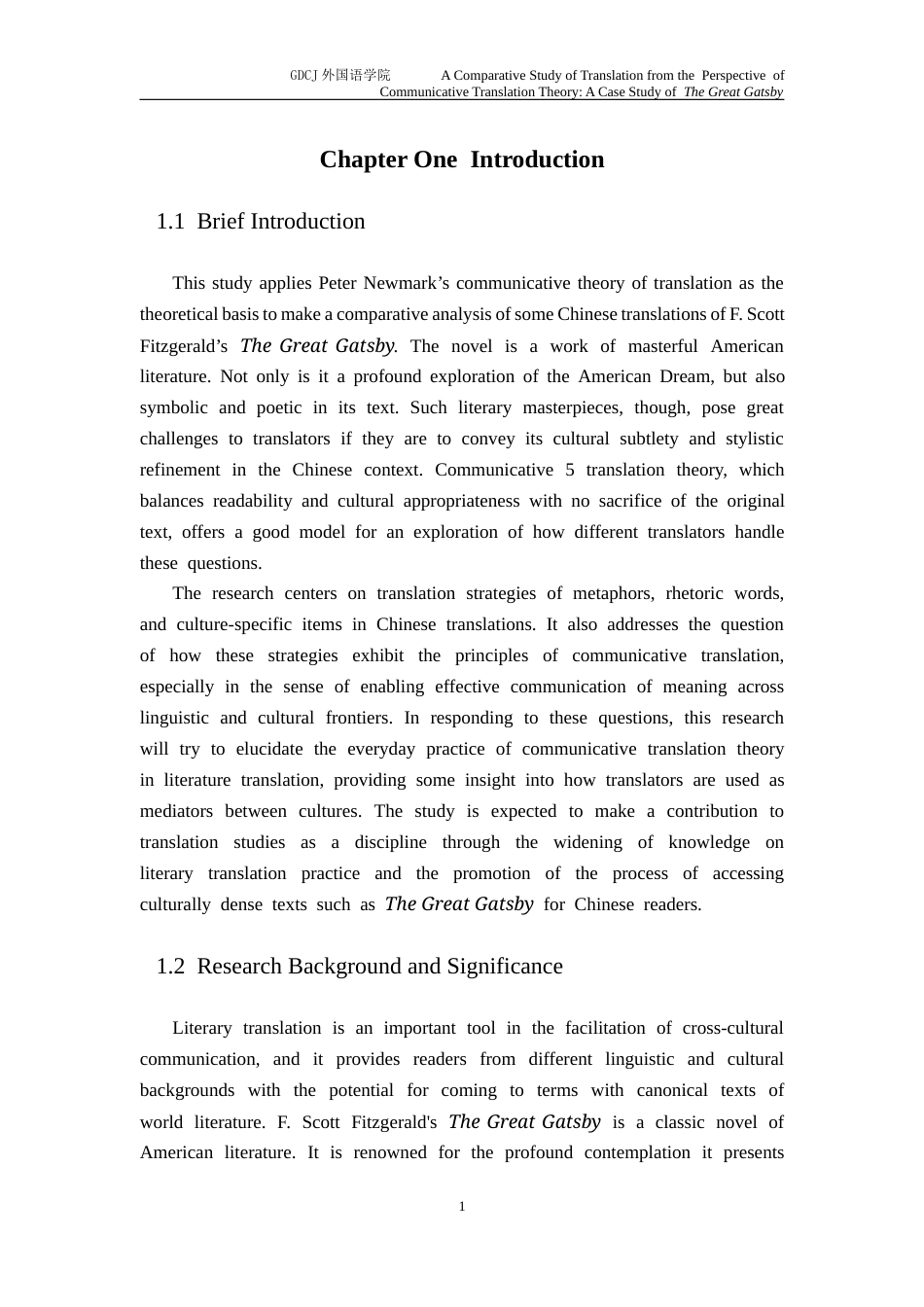 GDCJ 外国语学院 A Comparative Study of Translation from the Perspective of Communicative Translation Theory: A Case Study of The Great Gatsby

Chapter One Introduction

1.1 Brief Introduction

This study applies Peter Newmark’s communicative theory of translation as the theoretical basis to make a comparative analysis of some Chinese translations of F. Scott Fitzgerald’s The Great Gatsby. The novel is a work of masterful American literature. Not only is it a profound exploration of the American Dream, but also symbolic and poetic in its text. Such literary masterpieces, though, pose great challenges to translators if they are to convey its cultural subtlety and stylistic refinement in the Chinese context. Communicative 5 translation theory, which balances readability and cultural appropriateness with no sacrifice of the original text, offers a good model for an exploration of how different translators handle these questions.

The research centers on translation strategies of metaphors, rhetoric words, and culture-specific items in Chinese translations. It also addresses the question of how these strategies exhibit the principles of communicative translation, especially in the sense of enabling effective communication of meaning across linguistic and cultural frontiers. In responding to these questions, this research will try to elucidate the everyday practice of communicative translation theory in literature translation, providing some insight into how translators are used as mediators between cultures. The study is expected to make a contribution to translation studies as a discipline through the widening of knowledge on literary translation practice and the promotion of the process of accessing culturally dense texts such as The Great Gatsby for Chinese readers.

1.2 Research Background and Significance

Literary translation is an important tool in the facilitation of cross-cultural communication, and it provides readers from different linguistic and cultural backgrounds with the potential for coming to terms with canonical texts of world literature. F. Scott Fitzgerald's The Great Gatsby is a classic novel of American literature. It is renowned for the profound contemplation it presents

1